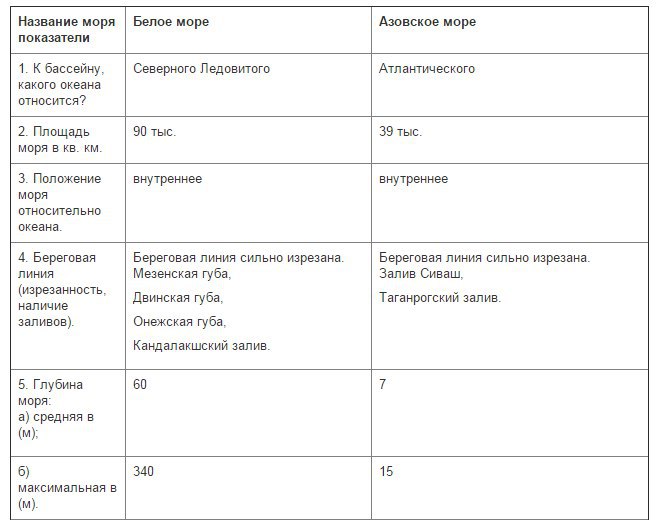 | Название моря показатели | Белое море | Азовское море |
|---|---|---|
| 1. К бассейну, какого океана относится? | Северного Ледовитого | Атлантического |
| 2. Площадь моря в кв. км. | 90 тыс. | 39 тыс. |
| 3. Положение моря относительно океана. | внутреннее | внутреннее |
| 4. Береговая линия (изрезанность, наличие заливов). | Береговая линия сильно изрезана. Мезенская губа, Двинская губа, Онежская губа, Кандалакшский залив. | Береговая линия сильно изрезана. Залив Сиваш, Таганрогский залив. |
| 5. Глубина моря: а) средняя в (м); | 60 | 7 |
| б) максимальная в (м). | 340 | 15 |